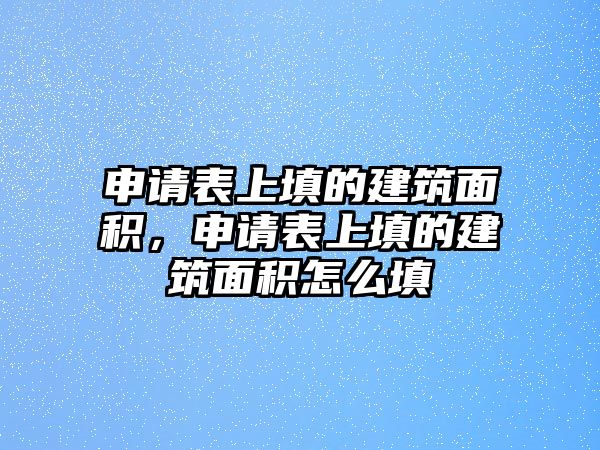 申请表上填的建筑面积，申请表上填的建筑面积怎么填